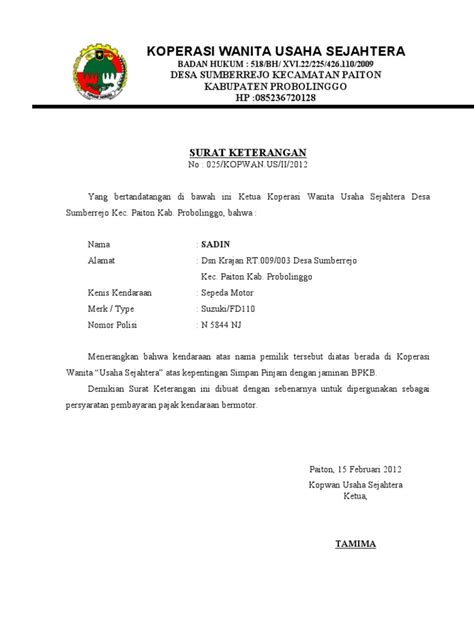 KOPERASI WANITA USAHA SEJAHTERA
BADAN HUKUM : 518/BH/ XVI.22/225/426.110/2009
DESA SUMBERREJO KECAMATAN PAITON
KABUPATEN PROBOLINGGO
HP :085236720128

SURAT KETERANGAN
No : 025/KOPWAN.US/II/2012

Yang bertandatangan di bawah ini Ketua Koperasi Wanita Usaha Sejahtera Desa Sumberrejo Kec. Paiton Kab. Probolinggo, bahwa :

Nama : SADIN
Alamat : Dsn Krajan RT.009/003 Desa Sumberrejo Kec. Paiton Kab. Probolinggo
Kenis Kendaraan : Sepeda Motor
Merk / Type : Suzuki/FD110
Nomor Polisi : N 5844 NJ

Menerangkan bahwa kendaraan atas nama pemilik tersebut diatas berada di Koperasi Wanita "Usaha Sejahtera" atas kepentingan Simpan Pinjam dengan jaminan BPKB.

Demikian Surat Keterangan ini dibuat dengan sebenarnya untuk dipergunakan sebagai persyaratan pembayaran pajak kendaraan bermotor.

Paiton, 15 Februari 2012
Kopwan Usaha Sejahtera
Ketua,

TAMIMA